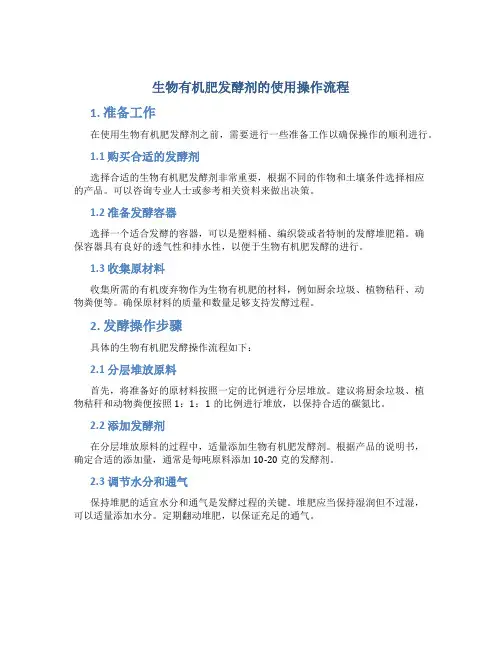 生物有机肥发酵剂的使用操作流程

1. 准备工作

在使用生物有机肥发酵剂之前，需要进行一些准备工作以确保操作的顺利进行。

1.1 购买合适的发酵剂

选择合适的生物有机肥发酵剂非常重要，根据不同的作物和土壤条件选择相应的产品。可以咨询专业人士或参考相关资料来做出决策。

1.2 准备发酵容器

选择一个适合发酵的容器，可以是塑料桶、编织袋或者特制的发酵堆肥箱。确保容器具有良好的透气性和排水性，以便于生物有机肥发酵的进行。

1.3 收集原材料

收集所需的有机废弃物作为生物有机肥的材料，例如厨余垃圾、植物秸秆、动物粪便等。确保原材料的质量和数量足够支持发酵过程。

2. 发酵操作步骤

具体的生物有机肥发酵操作流程如下：

2.1 分层堆放原料

首先，将准备好的原材料按照一定的比例进行分层堆放。建议将厨余垃圾、植物秸秆和动物粪便按照 1：1：1 的比例进行堆放，以保持合适的碳氮比。

2.2 添加发酵剂

在分层堆放原料的过程中，适量添加生物有机肥发酵剂。根据产品的说明书，确定合适的添加量，通常是每吨原料添加 10-20 克的发酵剂。

2.3 调节水分和通气

保持堆肥的适宜水分和通气是发酵过程的关键。堆肥应当保持湿润但不过湿，可以适量添加水分。定期翻动堆肥，以保证充足的通气。